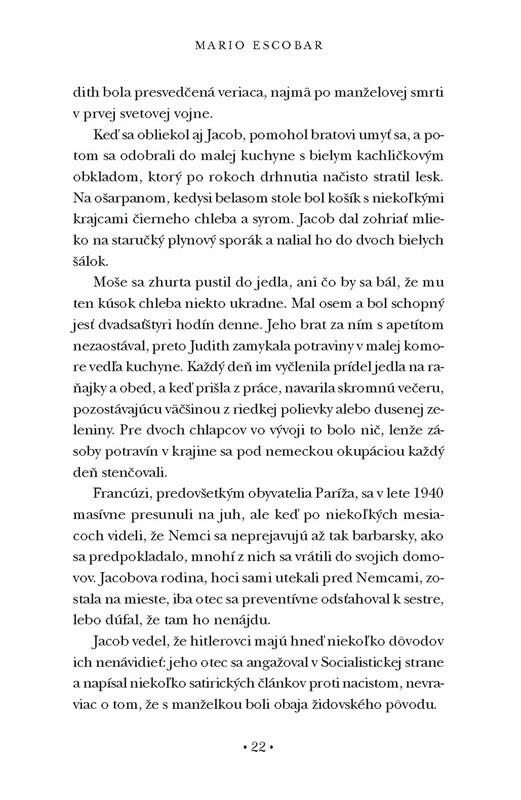 MARIO ESCOBAR

dith bola presvedčená veriaca, najmä po manželovej smrti v prvej svetovej vojne.

Keď sa obliekol aj Jacob, pomohol bratovi umyť sa, a potom sa odobrali do malej kuchyne s bielym kachličkovým obkladom, ktorý po rokoch drhnutia načisto stratil lesk. Na ošarpanom, kedysi belasom stole bol košík s niekoľkými krajcami čierneho chleba a syrom. Jacob dal zohriať mlieko na staručký plynový sporák a nalial ho do dvoch bielych šálok.

Moše sa zhurta pustil do jedla, ani čo by sa bál, že mu ten kúsok chleba niekto ukradne. Mal osem a bol schopný jesť dvadsaťštyri hodín denne. Jeho brat za ním s apetítom nezaostával, preto Judith zamykala potraviny v malej komore vedľa kuchyne. Každý deň im vyčlenila prídel jedla na raňajky a obed, a keď prišla z práce, navarila skromnú večeru, pozostávajúcu väčšinou z riedkej polievky alebo dusenej zeleniny. Pre dvoch chlapcov vo vývoji to bolo nič, lenže zásoby potravín v krajine sa pod nemeckou okupáciou každý deň stenčovali.

Francúzi, predovšetkým obyvatelia Paríža, sa v lete 1940 masívne presunuli na juh, ale keď po niekoľkých mesiacoch videli, že Nemci sa neprejavujú až tak barbarsky, ako sa predpokladalo, mnohí z nich sa vrátili do svojich domovov. Jacobova rodina, hoci sami utekali pred Nemcami, zostala na mieste, iba otec sa preventívne odsťahoval k sestre, lebo dúfal, že tam ho nenájdu.

Jacob vedel, že hitlerovci majú hneď niekoľko dôvodov ich nenávidieť: jeho otec sa angažoval v Socialistickej strane a napísal niekoľko satirických článkov proti nacistom, nevraviac o tom, že s manželkou boli obaja židovského pôvodu.

• 22 •